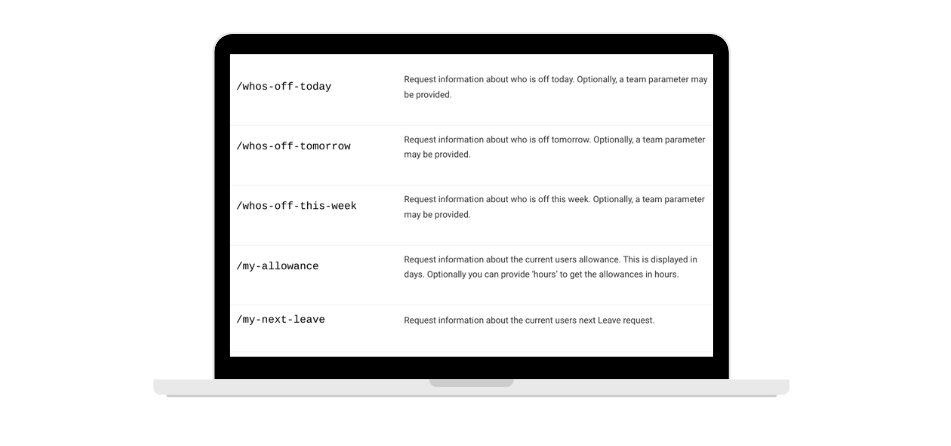 | | |
|---|---|
| /whos-off-today | Request information about who is off today. Optionally, a team parameter may be provided. |
| /whos-off-tomorrow | Request information about who is off tomorrow. Optionally, a team parameter may be provided. |
| /whos-off-this-week | Request information about who is off this week. Optionally, a team parameter may be provided. |
| /my-allowance | Request information about the current users allowance. This is displayed in days. Optionally you can provide 'hours' to get the allowances in hours. |
| /my-next-leave | Request information about the current users next Leave request. |